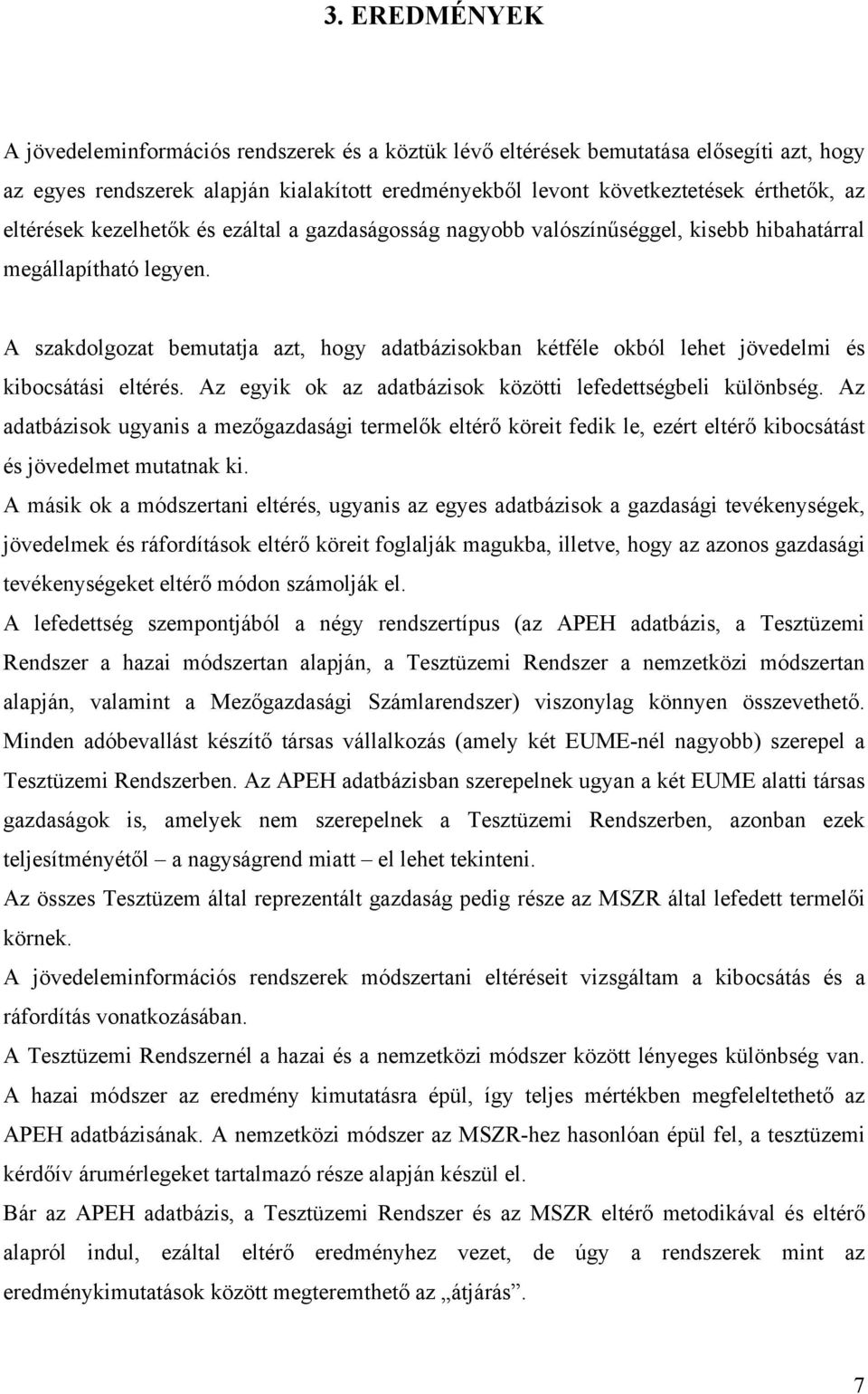 3. EREDMÉNYEK

A jövedeleminformációs rendszerek és a köztük lévő eltérések bemutatása elősegíti azt, hogy az egyes rendszerek alapján kialakított eredményekből levont következtetések érthetők, az eltérések kezelhetők és ezáltal a gazdaságosság nagyobb valószínűséggel, kisebb hibahatárral megállapítható legyen.

A szakdolgozat bemutatja azt, hogy adatbázisokban kétféle okból lehet jövedelmi és kibocsátási eltérés. Az egyik ok az adatbázisok közötti lefedettségbeli különbség. Az adatbázisok ugyanis a mezőgazdasági termelők eltérő köreit fedik le, ezért eltérő kibocsátást és jövedelmet mutatnak ki.

A másik ok a módszertani eltérés, ugyanis az egyes adatbázisok a gazdasági tevékenységek, jövedelmek és ráfordítások eltérő köreit foglalják magukba, illetve, hogy az azonos gazdasági tevékenységeket eltérő módon számolják el.

A lefedettség szempontjából a négy rendszertípus (az APEH adatbázis, a Tesztüzemi Rendszer a hazai módszertan alapján, a Tesztüzemi Rendszer a nemzetközi módszertan alapján, valamint a Mezőgazdasági Számlarendszer) viszonylag könnyen összevethető. Minden adóbevallást készítő társas vállalkozás (amely két EUME-nél nagyobb) szerepel a Tesztüzemi Rendszerben. Az APEH adatbázisban szerepelnek ugyan a két EUME alatti társas gazdaságok is, amelyek nem szerepelnek a Tesztüzemi Rendszerben, azonban ezek teljesítményétől – a nagyságrend miatt – el lehet tekinteni.

Az összes Tesztüzem által reprezentált gazdaság pedig része az MSZR által lefedett termelői körnek.

A jövedeleminformációs rendszerek módszertani eltéréseit vizsgáltam a kibocsátás és a ráfordítás vonatkozásában.

A Tesztüzemi Rendszernél a hazai és a nemzetközi módszer között lényeges különbség van. A hazai módszer az eredmény kimutatásra épül, így teljes mértékben megfeleltethető az APEH adatbázisának. A nemzetközi módszer az MSZR-hez hasonlóan épül fel, a tesztüzemi kérdőív árumérlegeket tartalmazó része alapján készül el.

Bár az APEH adatbázis, a Tesztüzemi Rendszer és az MSZR eltérő metodikával és eltérő alapról indul, ezáltal eltérő eredményhez vezet, de úgy a rendszerek mint az eredménykimutatások között megteremthető az „átjárás”.

7